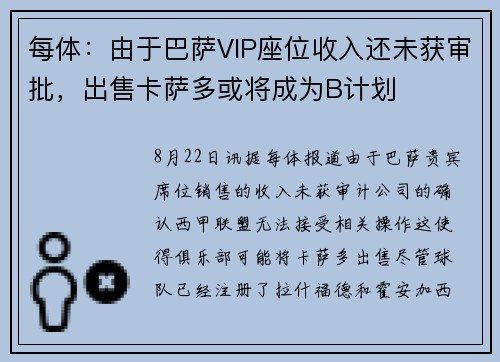 每体：由于巴萨VIP座位收入还未获审批，出售卡萨多或将成为B计划

8月22日讯据每体报道由于巴萨贵宾席位销售的收入未获审计公司的确认西甲联盟无法接受相关操作这使得俱乐部可能将卡萨多出售尽管球队已经注册了拉什福德和霍安加西